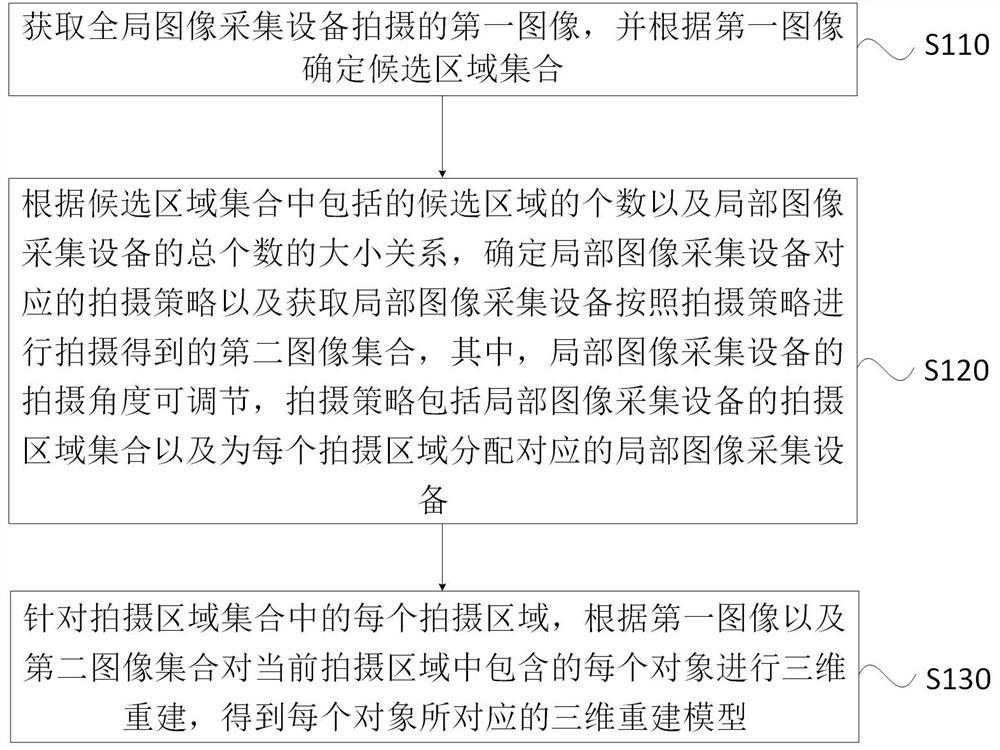 获取全局图像采集设备拍摄的第一图像，并根据第一图像确定候选区域集合

S110

根据候选区域集合中包括的候选区域的个数以及局部图像采集设备的总个数的大小关系，确定局部图像采集设备对应的拍摄策略以及获取局部图像采集设备按照拍摄策略进行拍摄得到的第二图像集合，其中，局部图像采集设备的拍摄角度可调节，拍摄策略包括局部图像采集设备的拍摄区域集合以及为每个拍摄区域分配对应的局部图像采集设备

S120

针对拍摄区域集合中的每个拍摄区域，根据第一图像以及第二图像集合对当前拍摄区域中包含的每个对象进行三维重建，得到每个对象所对应的三维重建模型

S130